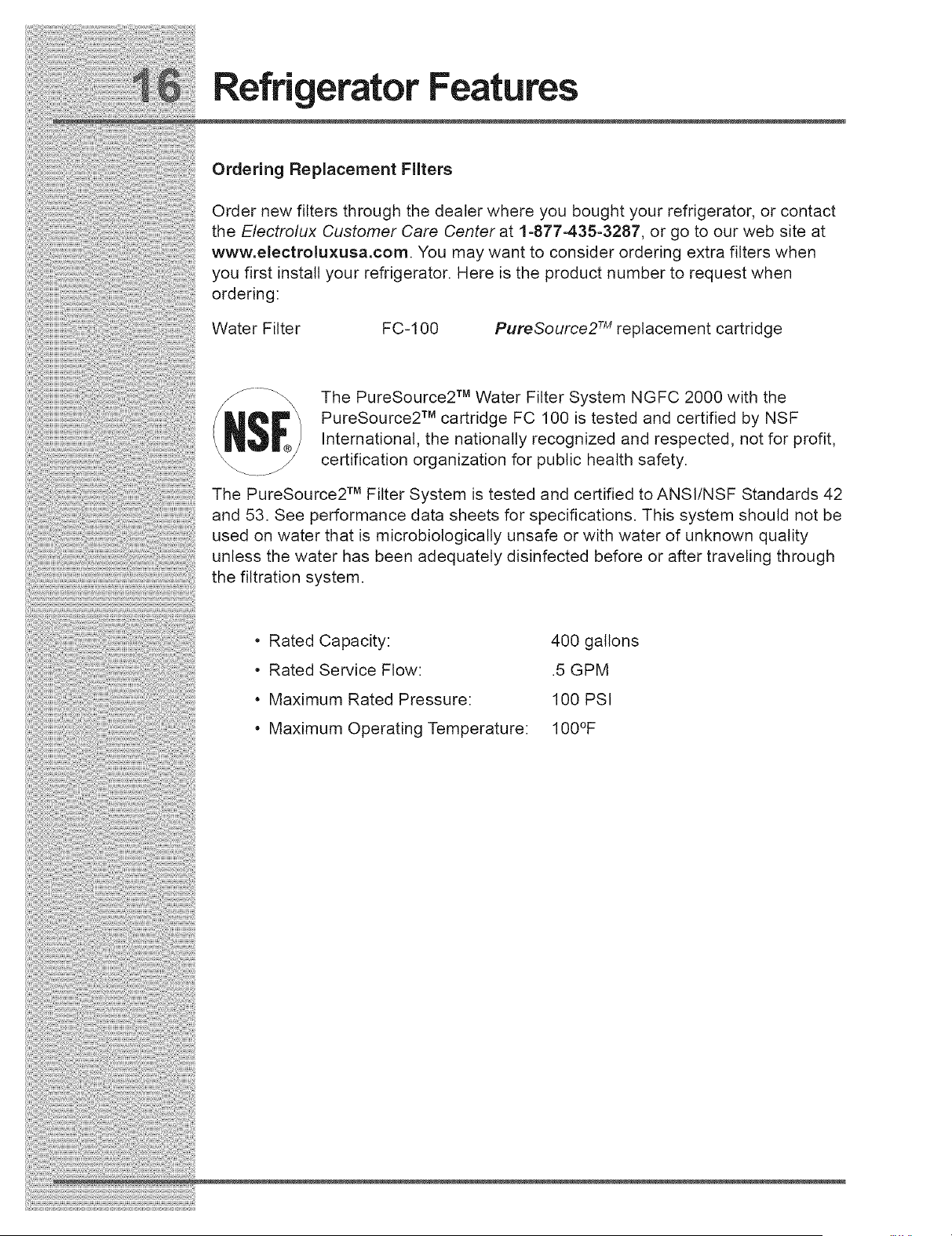 16 Refrigerator Features

Ordering Replacement Filters

Order new filters through the dealer where you bought your refrigerator, or contact the Electrolux Customer Care Center at 1-877-435-3287, or go to our web site at www.electroluxusa.com. You may want to consider ordering extra filters when you first install your refrigerator. Here is the product number to request when ordering:

Water Filter FC-100 PureSource2™ replacement cartridge

NSF®

The PureSource2™ Water Filter System NGFC 2000 with the PureSource2™ cartridge FC 100 is tested and certified by NSF International, the nationally recognized and respected, not for profit, certification organization for public health safety.

The PureSource2™ Filter System is tested and certified to ANSI/NSF Standards 42 and 53. See performance data sheets for specifications. This system should not be used on water that is microbiologically unsafe or with water of unknown quality unless the water has been adequately disinfected before or after traveling through the filtration system.

• Rated Capacity: 400 gallons
• Rated Service Flow: .5 GPM
• Maximum Rated Pressure: 100 PSI
• Maximum Operating Temperature: 100ºF